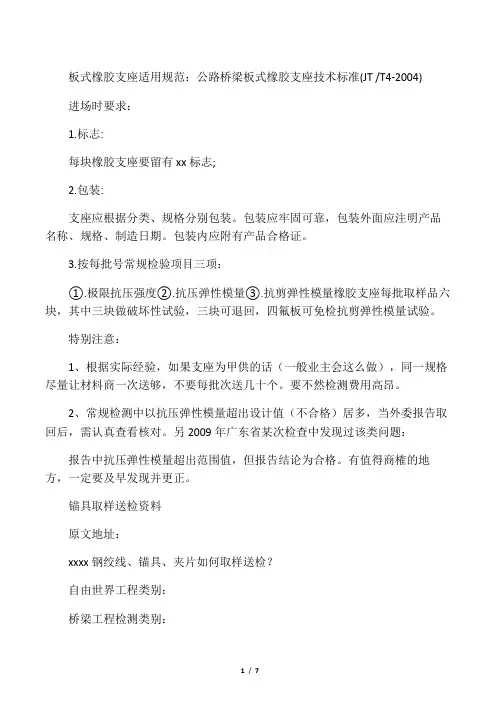 板式橡胶支座适用规范：公路桥梁板式橡胶支座技术标准(JT /T4-2004)

进场时要求：

1.标志:

每块橡胶支座要留有 xx 标志;

2.包装:

支座应根据分类、规格分别包装。包装应牢固可靠，包装外面应注明产品名称、规格、制造日期。包装内应附有产品合格证。

3.按每批号常规检验项目三项：

①.极限抗压强度②.抗压弹性模量③.抗剪弹性模量橡胶支座每批取样品六块，其中三块做破坏性试验，三块可退回，四氟板可免检抗剪弹性模量试验。

特别注意：

1、根据实际经验，如果支座为甲供的话（一般业主会这么做），同一规格尽量让材料商一次送够，不要每批次送几十个。要不然检测费用高昂。

2、常规检测中以抗压弹性模量超出设计值（不合格）居多，当外委报告取回后，需认真查看核对。另 2009 年广东省某次检查中发现过该类问题：

报告中抗压弹性模量超出范围值，但报告结论为合格。有值得商榷的地方，一定要及早发现并更正。

锚具取样送检资料

原文地址：

xxxx 钢绞线、锚具、夹片如何取样送检？

自由世界工程类别:

桥梁工程检测类别:

1 / 7